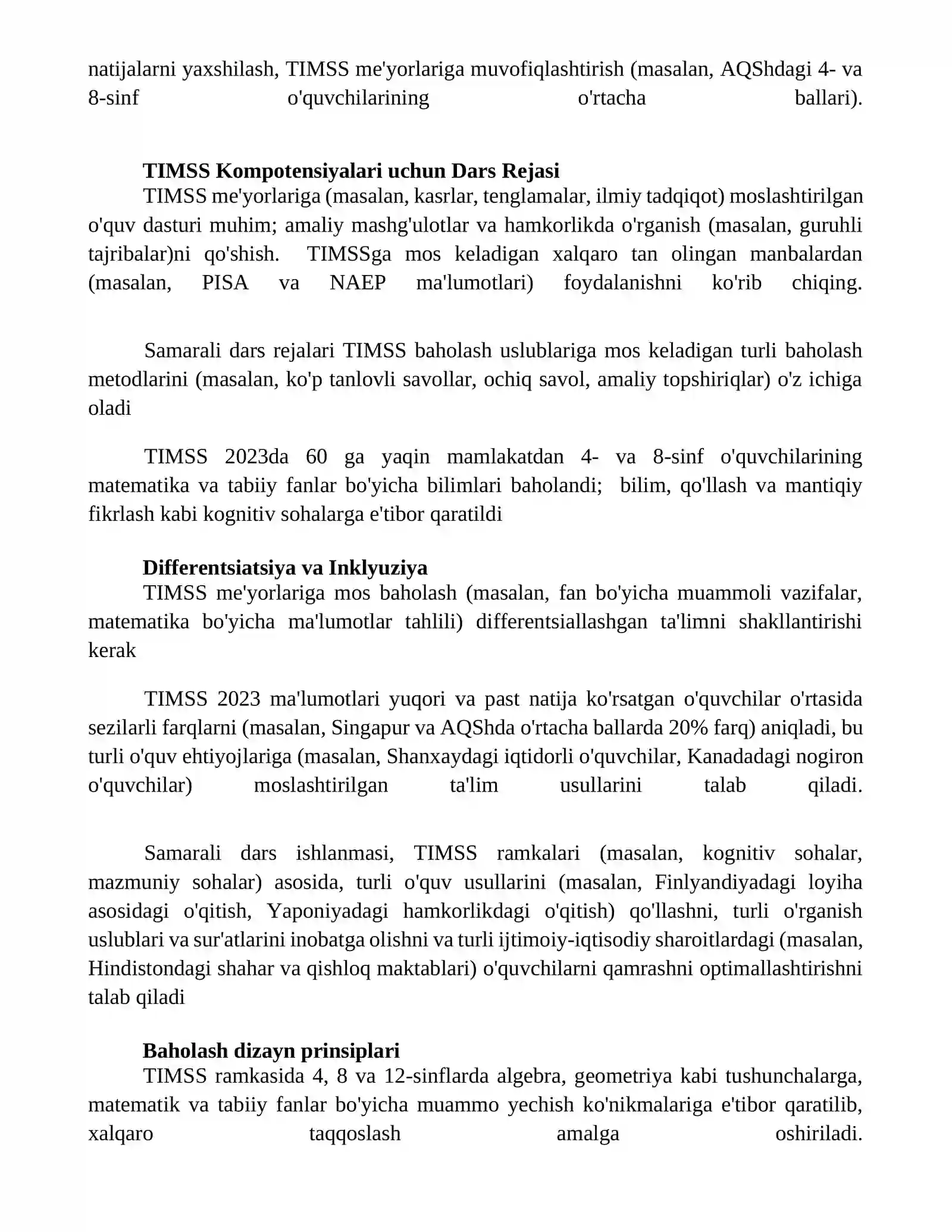 natijalarni yaxshilash, TIMSS me'yorlariga muvofiqlashtirish (masalan, AQShdagi 4- va 8-sinf o'quvchilarining o'rtacha ballari).

**TIMSS Kompotensiyalari uchun Dars Rejasi**
TIMSS me'yorlariga (masalan, kasrlar, tenglamalar, ilmiy tadqiqot) moslashtirilgan o'quv dasturi muhim; amaliy mashg'ulotlar va hamkorlikda o'rganish (masalan, guruhli tajribalar)ni qo'shish. TIMSSga mos keladigan xalqaro tan olingan manbalardan (masalan, PISA va NAEP ma'lumotlari) foydalanishni ko'rib chiqing.

Samarali dars rejalari TIMSS baholash uslublariga mos keladigan turli baholash metodlarini (masalan, ko'p tanlovli savollar, ochiq savol, amaliy topshiriqlar) o'z ichiga oladi

TIMSS 2023da 60 ga yaqin mamlakatdan 4- va 8-sinf o'quvchilarining matematika va tabiiy fanlar bo'yicha bilimlari baholandi; bilim, qo'llash va mantiqiy fikrlash kabi kognitiv sohalarga e'tibor qaratildi

**Differentsiatsiya va Inklyuziya**
TIMSS me'yorlariga mos baholash (masalan, fan bo'yicha muammoli vazifalar, matematika bo'yicha ma'lumotlar tahlili) differentsiallashgan ta'limni shakllantirishi kerak

TIMSS 2023 ma'lumotlari yuqori va past natija ko'rsatgan o'quvchilar o'rtasida sezilarli farqlarni (masalan, Singapur va AQShda o'rtacha ballarda 20% farq) aniqladi, bu turli o'quv ehtiyojlariga (masalan, Shanxaydagi iqtidorli o'quvchilar, Kanadadagi nogiron o'quvchilar) moslashtirilgan ta'lim usullarini talab qiladi.

Samarali dars ishlanmasi, TIMSS ramkalari (masalan, kognitiv sohalar, mazmuniy sohalar) asosida, turli o'quv usullarini (masalan, Finlyandiyadagi loyiha asosidagi o'qitish, Yaponiyadagi hamkorlikdagi o'qitish) qo'llashni, turli o'rganish uslublari va sur'atlarini inobatga olishni va turli ijtimoiy-iqtisodiy sharoitlardagi (masalan, Hindistondagi shahar va qishloq maktablari) o'quvchilarni qamrashni optimallashtirishni talab qiladi

**Baholash dizayn prinsiplari**
TIMSS ramkasida 4, 8 va 12-sinflarda algebra, geometriya kabi tushunchalarga, matematik va tabiiy fanlar bo'yicha muammo yechish ko'nikmalariga e'tibor qaratilib, xalqaro taqqoslash amalga oshiriladi.